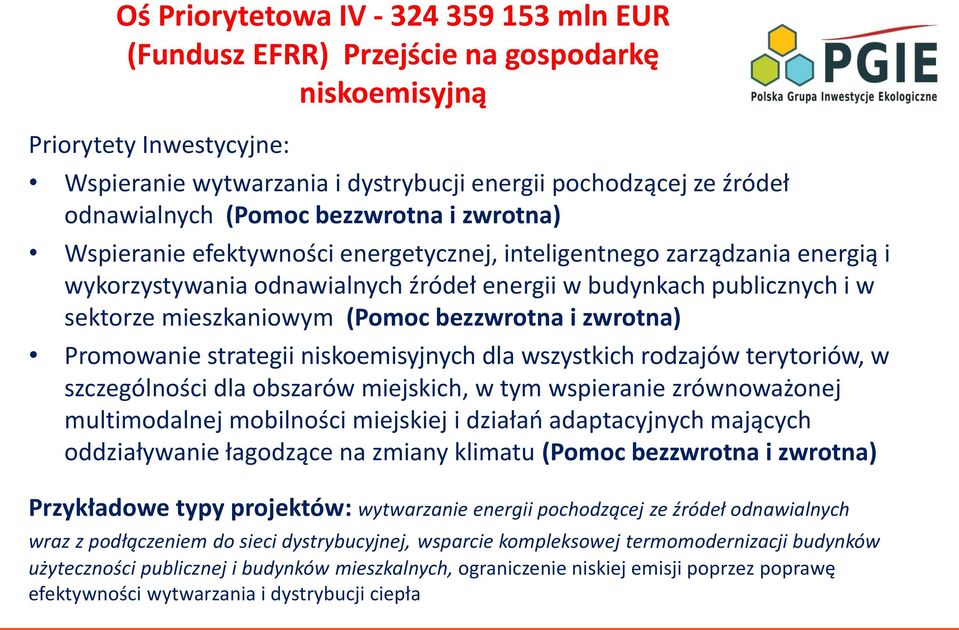 Oś Priorytetowa IV - 324 359 153 mln EUR (Fundusz EFRR) Przejście na gospodarkę niskoemisyjną

PGIE
Polska Grupa Inwestycje Ekologiczne

Priorytety Inwestycyjne:

• Wspieranie wytwarzania i dystrybucji energii pochodzącej ze źródeł odnawialnych (Pomoc bezzwrotna i zwrotna)
• Wspieranie efektywności energetycznej, inteligentnego zarządzania energią i wykorzystywania odnawialnych źródeł energii w budynkach publicznych i w sektorze mieszkaniowym (Pomoc bezzwrotna i zwrotna)
• Promowanie strategii niskoemisyjnych dla wszystkich rodzajów terytoriów, w szczególności dla obszarów miejskich, w tym wspieranie zrównoważonej multimodalnej mobilności miejskiej i działań adaptacyjnych mających oddziaływanie łagodzące na zmiany klimatu (Pomoc bezzwrotna i zwrotna)

Przykładowe typy projektów: wytwarzanie energii pochodzącej ze źródeł odnawialnych wraz z podłączeniem do sieci dystrybucyjnej, wsparcie kompleksowej termomodernizacji budynków użyteczności publicznej i budynków mieszkalnych, ograniczenie niskiej emisji poprzez poprawę efektywności wytwarzania i dystrybucji ciepła